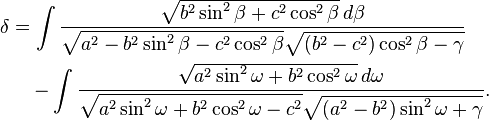 $\delta = \int \frac{\sqrt{b^2 \sin^2 \beta + c^2 \cos^2 \beta}\, d\beta}{\sqrt{a^2 - b^2 \sin^2 \beta - c^2 \cos^2 \beta}\sqrt{(b^2 - c^2)\cos^2 \beta - \gamma}}$
$- \int \frac{\sqrt{a^2 \sin^2 \omega + b^2 \cos^2 \omega}\, d\omega}{\sqrt{a^2 \sin^2 \omega + b^2 \cos^2 \omega - c^2}\sqrt{(a^2 - b^2)\sin^2 \omega + \gamma}}.$